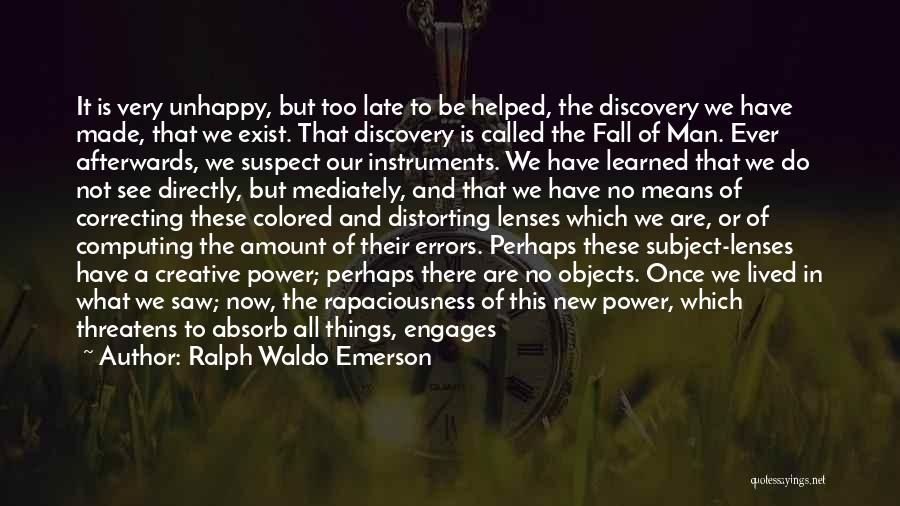 It is very unhappy, but too late to be helped, the discovery we have made, that we exist. That discovery is called the Fall of Man. Ever afterwards, we suspect our instruments. We have learned that we do not see directly, but mediately, and that we have no means of correcting these colored and distorting lenses which we are, or of computing the amount of their errors. Perhaps these subject-lenses have a creative power; perhaps there are no objects. Once we lived in what we saw; now, the rapaciousness of this new power, which threatens to absorb all things, engages

~ Author: Ralph Waldo Emerson

quotessayings.net